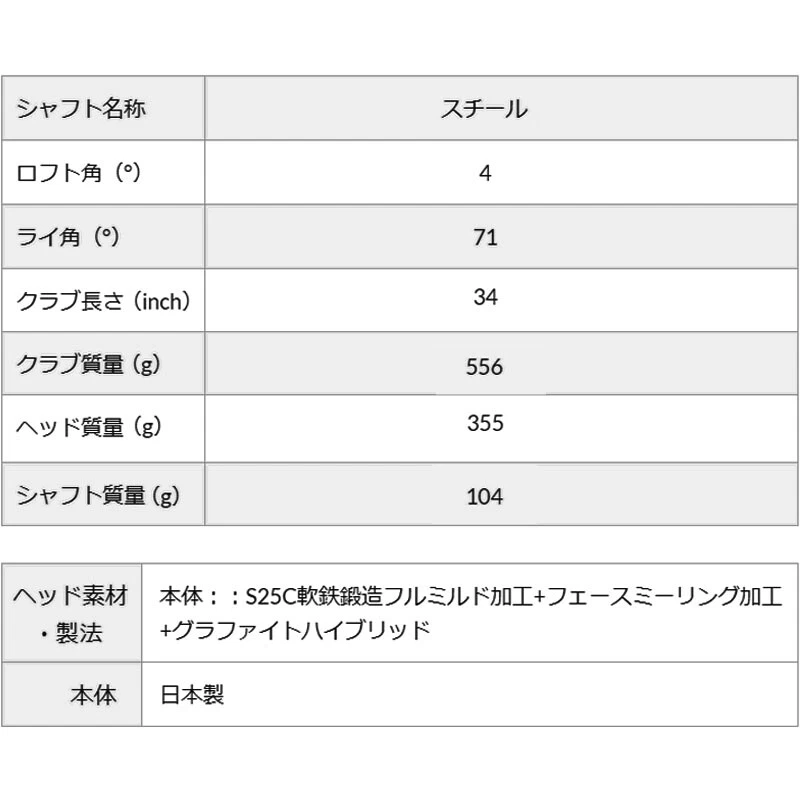 | シャフト名称 | スチール |
|---|---|
| ロフト角（°） | 4 |
| ライ角（°） | 71 |
| クラブ長さ（inch） | 34 |
| クラブ質量（g） | 556 |
| ヘッド質量（g） | 355 |
| シャフト質量（g） | 104 |

| ヘッド素材・製法 | 本体：：S25C軟鉄鍛造フルミルド加工+フェースミーリング加工+グラファイトハイブリッド |
|---|---|
| 本体 | 日本製 |